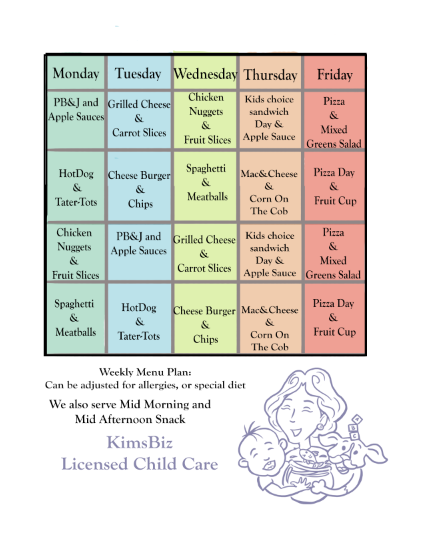 | Monday | Tuesday | Wednesday | Thursday | Friday |
|---|---|---|---|---|
| PB&J and Apple Sauces | Grilled Cheese & Carrot Slices | Chicken Nuggets & Fruit Slices | Kids choice sandwich Day & Apple Sauce | Pizza & Mixed Greens Salad |
| HotDog & Tater-Tots | Cheese Burger & Chips | Spaghetti & Meatballs | Mac&Cheese & Corn On The Cob | Pizza Day & Fruit Cup |
| Chicken Nuggets & Fruit Slices | PB&J and Apple Sauces | Grilled Cheese & Carrot Slices | Kids choice sandwich Day & Apple Sauce | Pizza & Mixed Greens Salad |
| Spaghetti & Meatballs | HotDog & Tater-Tots | Cheese Burger & Chips | Mac&Cheese & Corn On The Cob | Pizza Day & Fruit Cup |

Weekly Menu Plan:
Can be adjusted for allergies, or special diet

We also serve Mid Morning and
Mid Afternoon Snack

KimsBiz
Licensed Child Care